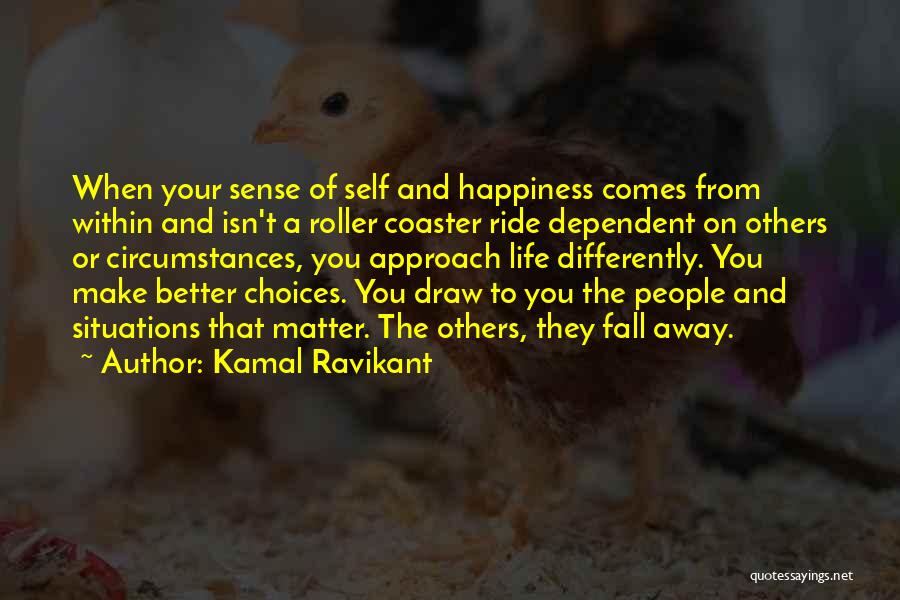 When your sense of self and happiness comes from within and isn't a roller coaster ride dependent on others or circumstances, you approach life differently. You make better choices. You draw to you the people and situations that matter. The others, they fall away.
~ Author: Kamal Ravikant

quotessayings.net